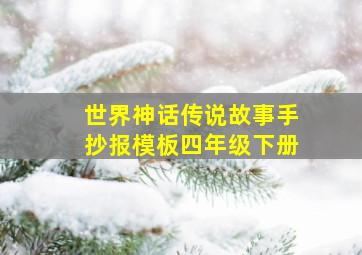 世界神话传说故事手抄报模板四年级下册